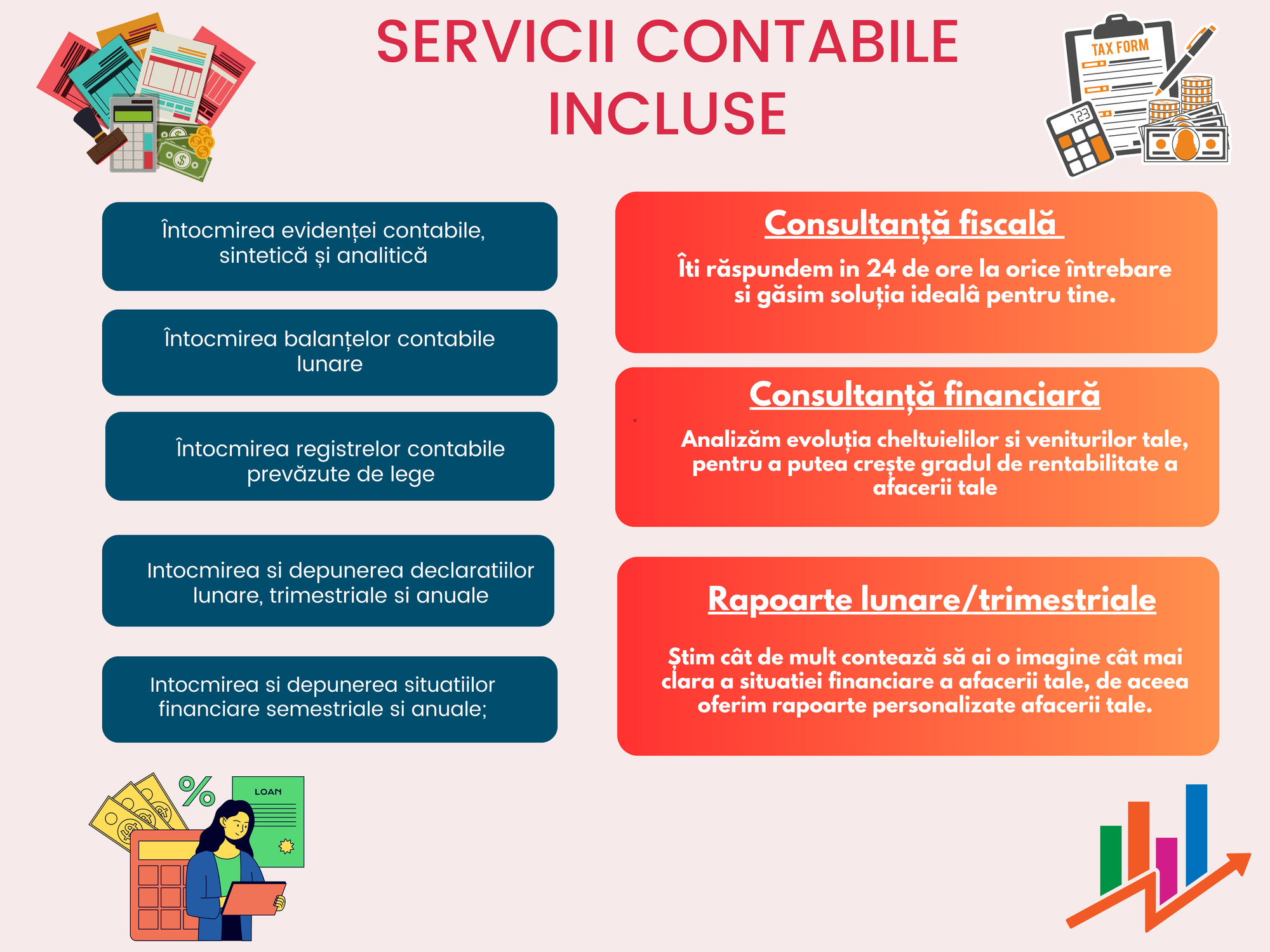 SERVICII CONTABILE INCLUSE

TAX FORM

123

Întocmirea evidenței contabile, sintetică și analitică

Întocmirea balanțelor contabile lunare

Întocmirea registrelor contabile prevăzute de lege

Intocmirea si depunerea declaratiilor lunare, trimestriale si anuale

Intocmirea si depunerea situatiilor financiare semestriale si anuale;

Consultanță fiscală

Îti răspundem in 24 de ore la orice întrebare si găsim soluția ideală pentru tine.

Consultanță financiară

Analizăm evoluția cheltuielilor si veniturilor tale, pentru a putea crește gradul de rentabilitate a afacerii tale

Rapoarte lunare/trimestriale

Știm cât de mult contează să ai o imagine cât mai clara a situatiei financiare a afacerii tale, de aceea oferim rapoarte personalizate afacerii tale.

%

LOAN